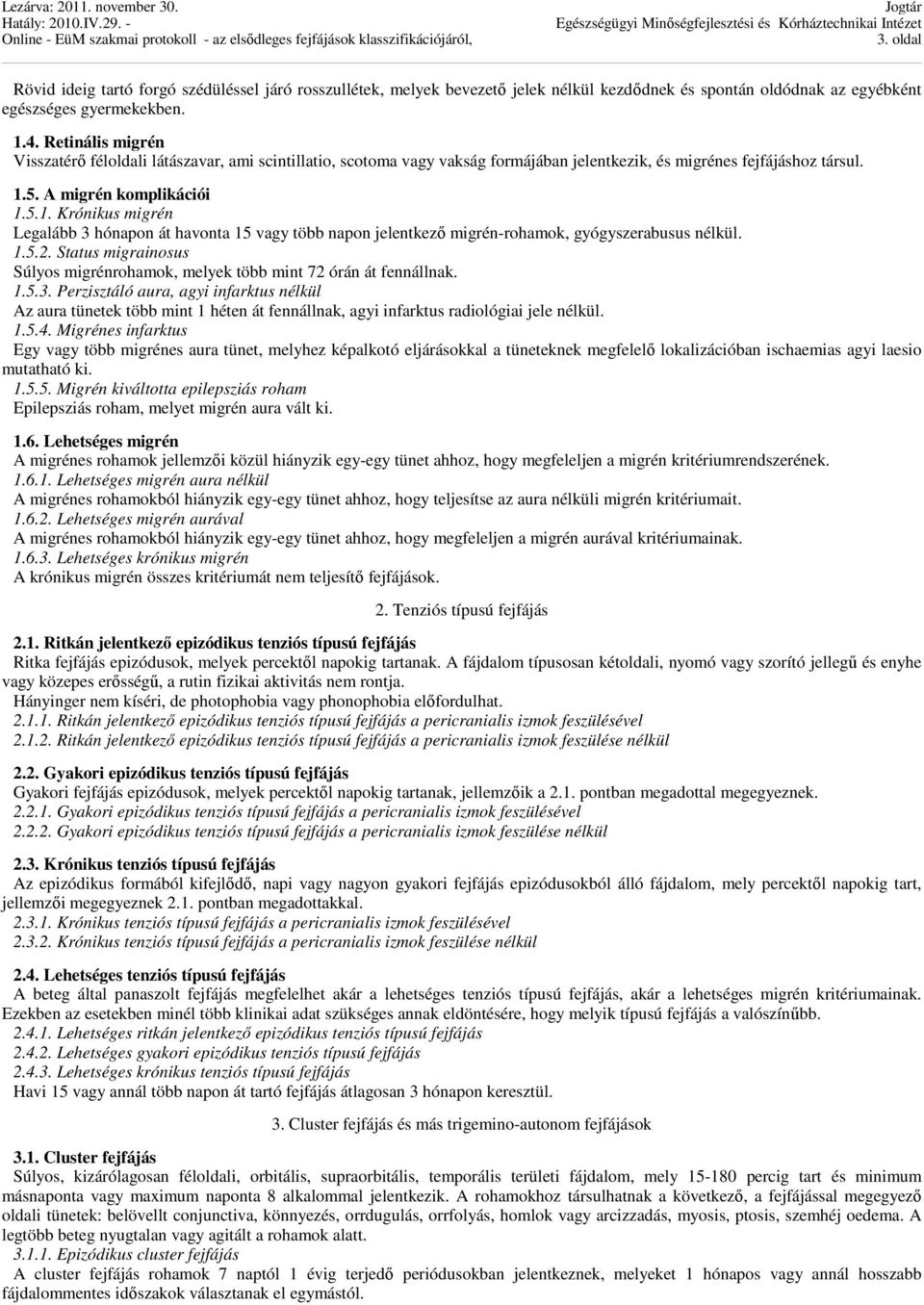 Lezárva: 2011. november 30.
Hatály: 2010.IV.29. -
Online - EüM szakmai protokoll - az elsődleges fejfájások klasszifikációjáról,

Jogtár
Egészségügyi Minőségfejlesztési és Kórháztechnikai Intézet
3. oldal

Rövid ideig tartó forgó szédüléssel járó rosszullétek, melyek bevezető jelek nélkül kezdődnek és spontán oldódnak az egyébként egészséges gyermekekben.

1.4. Retinális migrén
Visszatérő féloldali látászavar, ami scintillatio, scotoma vagy vakság formájában jelentkezik, és migrénes fejfájáshoz társul.

1.5. A migrén komplikációi
1.5.1. Krónikus migrén
Legalább 3 hónapon át havonta 15 vagy több napon jelentkező migrén-rohamok, gyógyszerabusus nélkül.
1.5.2. Status migrainosus
Súlyos migrénrohamok, melyek több mint 72 órán át fennállnak.
1.5.3. Perzisztáló aura, agyi infarktus nélkül
Az aura tünetek több mint 1 héten át fennállnak, agyi infarktus radiológiai jele nélkül.
1.5.4. Migrénes infarktus
Egy vagy több migrénes aura tünet, melyhez képalkotó eljárásokkal a tüneteknek megfelelő lokalizációban ischaemias agyi laesio mutatható ki.
1.5.5. Migrén kiváltotta epilepsziás roham
Epilepsziás roham, melyet migrén aura vált ki.

1.6. Lehetséges migrén
A migrénes rohamok jellemzői közül hiányzik egy-egy tünet ahhoz, hogy megfeleljen a migrén kritériumrendszerének.
1.6.1. Lehetséges migrén aura nélkül
A migrénes rohamokból hiányzik egy-egy tünet ahhoz, hogy teljesítse az aura nélküli migrén kritériumait.
1.6.2. Lehetséges migrén aurával
A migrénes rohamokból hiányzik egy-egy tünet ahhoz, hogy megfeleljen a migrén aurával kritériumainak.
1.6.3. Lehetséges krónikus migrén
A krónikus migrén összes kritériumát nem teljesítő fejfájások.

2. Tenziós típusú fejfájás

2.1. Ritkán jelentkező epizódikus tenziós típusú fejfájás
Ritka fejfájás epizódusok, melyek percektől napokig tartanak. A fájdalom típusosan kétoldali, nyomó vagy szorító jellegű és enyhe vagy közepes erősségű, a rutin fizikai aktivitás nem rontja.
Hányinger nem kíséri, de photophobia vagy phonophobia előfordulhat.
2.1.1. Ritkán jelentkező epizódikus tenziós típusú fejfájás a pericranialis izmok feszülésével
2.1.2. Ritkán jelentkező epizódikus tenziós típusú fejfájás a pericranialis izmok feszülése nélkül

2.2. Gyakori epizódikus tenziós típusú fejfájás
Gyakori fejfájás epizódusok, melyek percektől napokig tartanak, jellemzőik a 2.1. pontban megadottal megegyeznek.
2.2.1. Gyakori epizódikus tenziós típusú fejfájás a pericranialis izmok feszülésével
2.2.2. Gyakori epizódikus tenziós típusú fejfájás a pericranialis izmok feszülése nélkül

2.3. Krónikus tenziós típusú fejfájás
Az epizódikus formából kifejlődő, napi vagy nagyon gyakori fejfájás epizódusokból álló fájdalom, mely percektől napokig tart, jellemzői megegyeznek 2.1. pontban megadottakkal.
2.3.1. Krónikus tenziós típusú fejfájás a pericranialis izmok feszülésével
2.3.2. Krónikus tenziós típusú fejfájás a pericranialis izmok feszülése nélkül

2.4. Lehetséges tenziós típusú fejfájás
A beteg által panaszolt fejfájás megfelelhet akár a lehetséges tenziós típusú fejfájás, akár a lehetséges migrén kritériumainak. Ezekben az esetekben minél több klinikai adat szükséges annak eldöntésére, hogy melyik típusú fejfájás a valószínűbb.
2.4.1. Lehetséges ritkán jelentkező epizódikus tenziós típusú fejfájás
2.4.2. Lehetséges gyakori epizódikus tenziós típusú fejfájás
2.4.3. Lehetséges krónikus tenziós típusú fejfájás
Havi 15 vagy annál több napon át tartó fejfájás átlagosan 3 hónapon keresztül.

3. Cluster fejfájás és más trigemino-autonom fejfájások

3.1. Cluster fejfájás
Súlyos, kizárólagosan féloldali, orbitális, supraorbitális, temporális területi fájdalom, mely 15-180 percig tart és minimum másnaponta vagy maximum naponta 8 alkalommal jelentkezik. A rohamokhoz társulhatnak a következő, a fejfájással megegyező oldali tünetek: belövellt conjunctiva, könnyezés, orrdugulás, orrfolyás, homlok vagy arcizzadás, myosis, ptosis, szemhéj oedema. A legtöbb beteg nyugtalan vagy agitált a rohamok alatt.
3.1.1. Epizódikus cluster fejfájás
A cluster fejfájás rohamok 7 naptól 1 évig terjedő periódusokban jelentkeznek, melyeket 1 hónapos vagy annál hosszabb fájdalommentes időszakok választanak el egymástól.